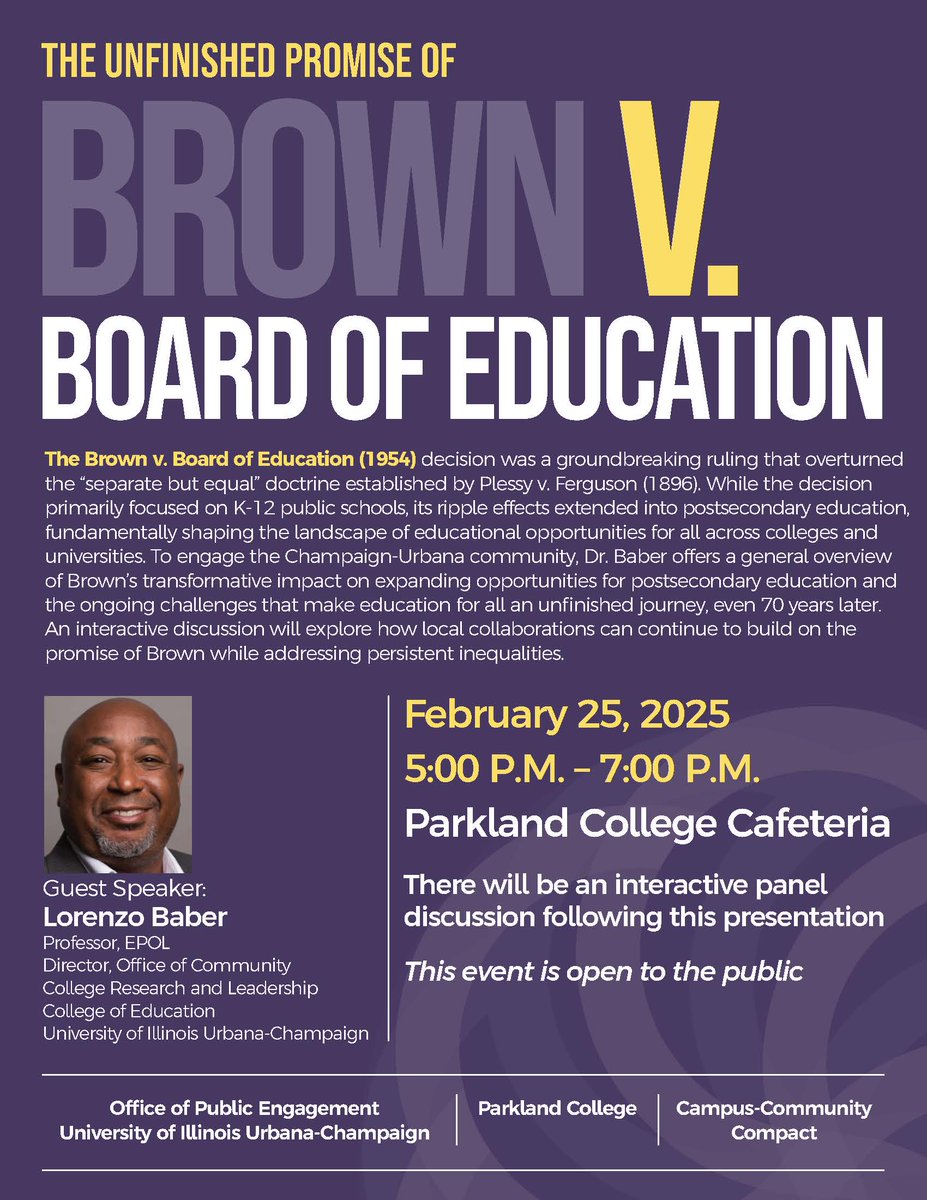 THE UNFINISHED PROMISE OF

BROWN V.

BOARD OF EDUCATION

The Brown v. Board of Education (1954) decision was a groundbreaking ruling that overturned the "separate but equal" doctrine established by Plessy v. Ferguson (1896). While the decision primarily focused on K-12 public schools, its ripple effects extended into postsecondary education, fundamentally shaping the landscape of educational opportunities for all across colleges and universities. To engage the Champaign-Urbana community, Dr. Baber offers a general overview of Brown's transformative impact on expanding opportunities for postsecondary education and the ongoing challenges that make education for all an unfinished journey, even 70 years later. An interactive discussion will explore how local collaborations can continue to build on the promise of Brown while addressing persistent inequalities.

Guest Speaker:
Lorenzo Baber
Professor, EPOL
Director, Office of Community College Research and Leadership
College of Education
University of Illinois Urbana-Champaign

February 25, 2025
5:00 P.M. – 7:00 P.M.
Parkland College Cafeteria

There will be an interactive panel discussion following this presentation

This event is open to the public

Office of Public Engagement
University of Illinois Urbana-Champaign

Parkland College

Campus-Community Compact